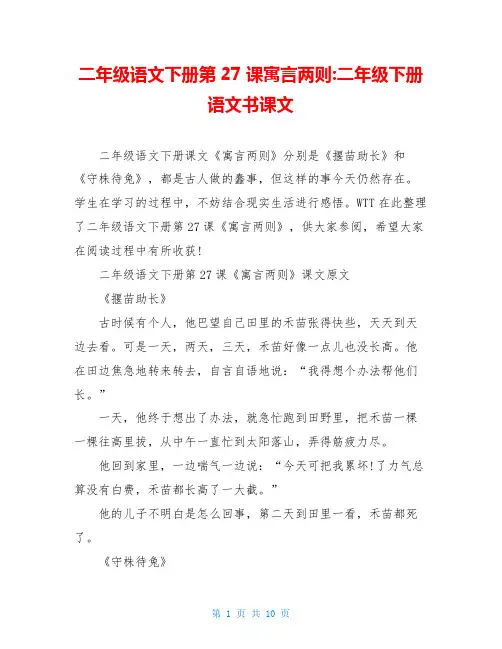 二年级语文下册第 27 课寓言两则:二年级下册语文书课文

二年级语文下册课文《寓言两则》分别是《揠苗助长》和《守株待兔》，都是古人做的蠢事，但这样的事今天仍然存在。学生在学习的过程中，不妨结合现实生活进行感悟。WTT 在此整理了二年级语文下册第 27 课《寓言两则》，供大家参阅，希望大家在阅读过程中有所收获!

二年级语文下册第 27 课《寓言两则》课文原文

《揠苗助长》

古时候有个人，他巴望自己田里的禾苗张得快些，天天到天边去看。可是一天，两天，三天，禾苗好像一点儿也没长高。他在田边焦急地转来转去，自言自语地说：“我得想个办法帮他们长。”

一天，他终于想出了办法，就急忙跑到田野里，把禾苗一棵一棵往高里拔，从中午一直忙到太阳落山，弄得筋疲力尽。

他回到家里，一边喘气一边说：“今天可把我累坏!了力气总算没有白费，禾苗都长高了一大截。”

他的儿子不明白是怎么回事，第二天到田里一看，禾苗都死了。

《守株待兔》

第 1 页 共 10 页